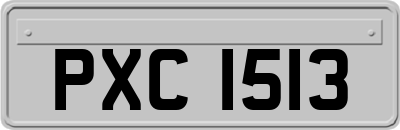 PXC 1513